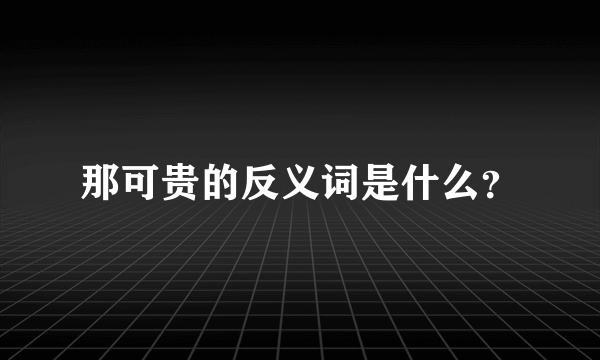 那可贵的反义词是什么?